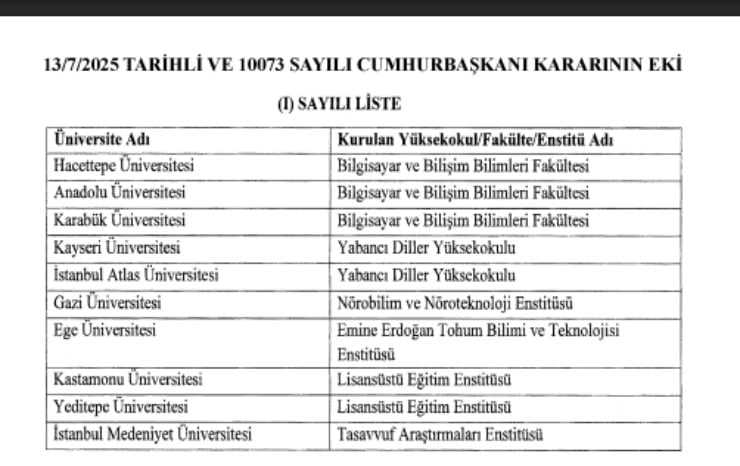 13/7/2025 TARİHLİ VE 10073 SAYILI CUMHURBAŞKANI KARARININ EKİ

(I) SAYILI LİSTE

| Üniversite Adı | Kurulan Yüksekokul/Fakülte/Enstitü Adı |
|---|---|
| Hacettepe Üniversitesi | Bilgisayar ve Bilişim Bilimleri Fakültesi |
| Anadolu Üniversitesi | Bilgisayar ve Bilişim Bilimleri Fakültesi |
| Karabük Üniversitesi | Bilgisayar ve Bilişim Bilimleri Fakültesi |
| Kayseri Üniversitesi | Yabancı Diller Yüksekokulu |
| İstanbul Atlas Üniversitesi | Yabancı Diller Yüksekokulu |
| Gazi Üniversitesi | Nörobilim ve Nöroteknoloji Enstitüsü |
| Ege Üniversitesi | Emine Erdoğan Tohum Bilimi ve Teknolojisi Enstitüsü |
| Kastamonu Üniversitesi | Lisansüstü Eğitim Enstitüsü |
| Yeditepe Üniversitesi | Lisansüstü Eğitim Enstitüsü |
| İstanbul Medeniyet Üniversitesi | Tasavvuf Araştırmaları Enstitüsü |